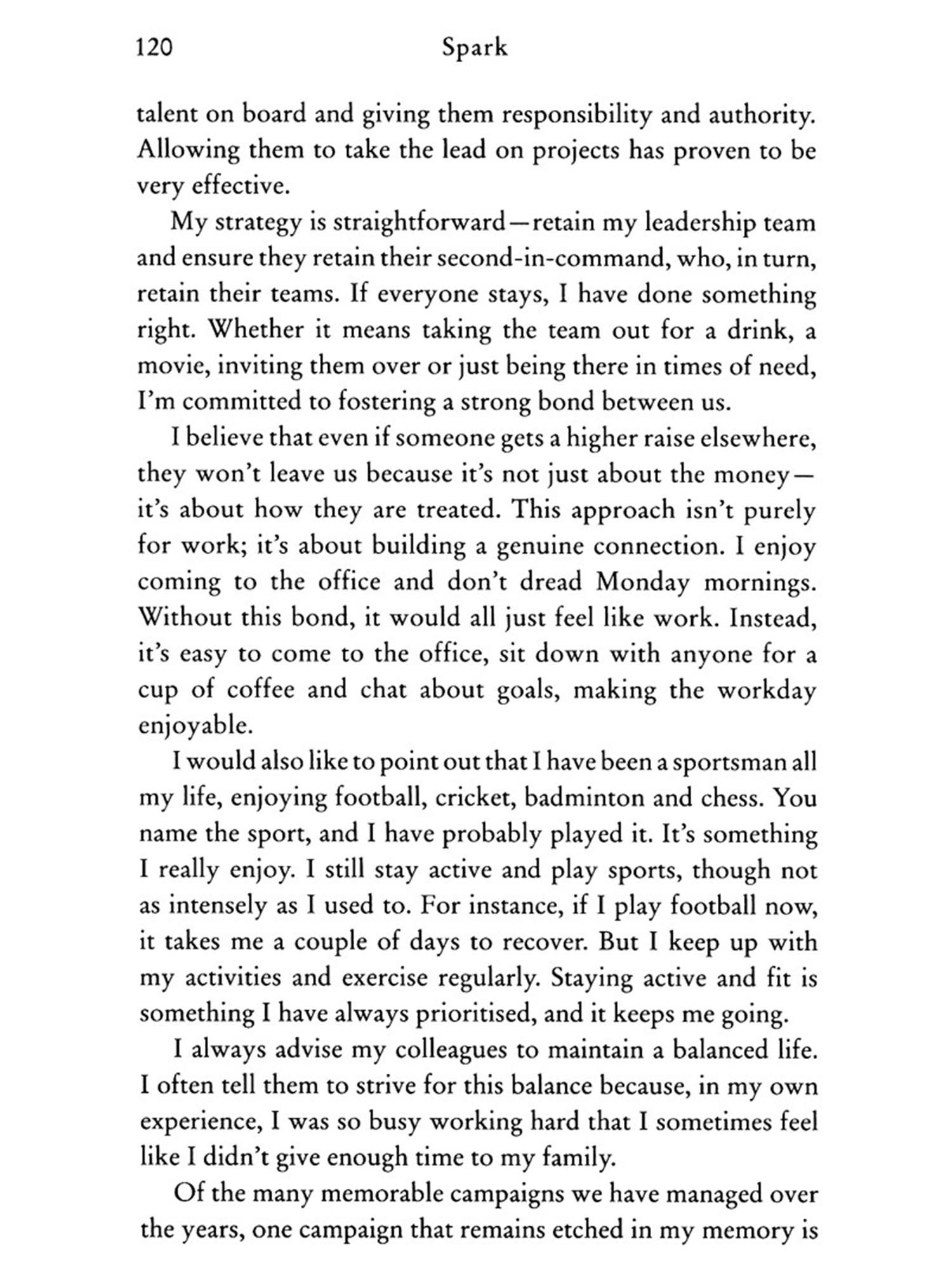 120 Spark

talent on board and giving them responsibility and authority. Allowing them to take the lead on projects has proven to be very effective.

My strategy is straightforward—retain my leadership team and ensure they retain their second-in-command, who, in turn, retain their teams. If everyone stays, I have done something right. Whether it means taking the team out for a drink, a movie, inviting them over or just being there in times of need, I'm committed to fostering a strong bond between us.

I believe that even if someone gets a higher raise elsewhere, they won't leave us because it's not just about the money—it's about how they are treated. This approach isn't purely for work; it's about building a genuine connection. I enjoy coming to the office and don't dread Monday mornings. Without this bond, it would all just feel like work. Instead, it's easy to come to the office, sit down with anyone for a cup of coffee and chat about goals, making the workday enjoyable.

I would also like to point out that I have been a sportsman all my life, enjoying football, cricket, badminton and chess. You name the sport, and I have probably played it. It's something I really enjoy. I still stay active and play sports, though not as intensely as I used to. For instance, if I play football now, it takes me a couple of days to recover. But I keep up with my activities and exercise regularly. Staying active and fit is something I have always prioritised, and it keeps me going.

I always advise my colleagues to maintain a balanced life. I often tell them to strive for this balance because, in my own experience, I was so busy working hard that I sometimes feel like I didn't give enough time to my family.

Of the many memorable campaigns we have managed over the years, one campaign that remains etched in my memory is